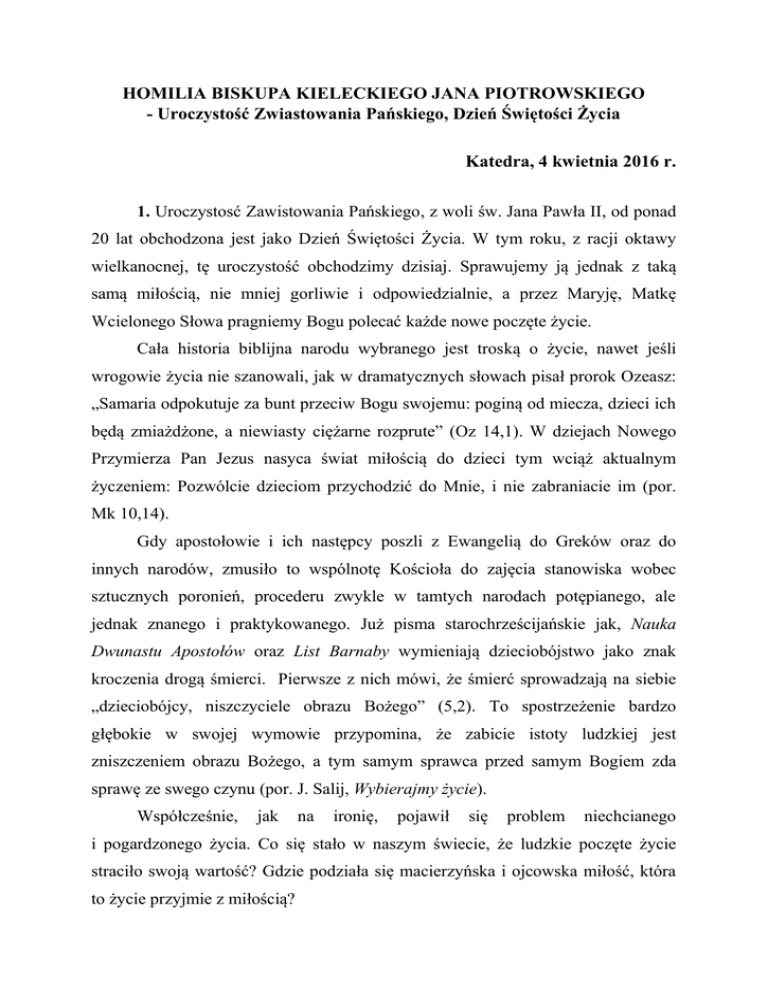 HOMILIA BISKUPA KIELECKIEGO JANA PIOTROWSKIEGO
- Uroczystość Zwiastowania Pańskiego, Dzień Świętości Życia

Katedra, 4 kwietnia 2016 r.

1. Uroczystość Zawistowania Pańskiego, z woli św. Jana Pawła II, od ponad 20 lat obchodzona jest jako Dzień Świętości Życia. W tym roku, z racji oktawy wielkanocnej, tę uroczystość obchodzimy dzisiaj. Sprawujemy ją jednak z taką samą miłością, nie mniej gorliwie i odpowiedzialnie, a przez Maryję, Matkę Wcielonego Słowa pragniemy Bogu polecać każde nowe poczęte życie.

Cała historia biblijna narodu wybranego jest troską o życie, nawet jeśli wrogowie życia nie szanowali, jak w dramatycznych słowach pisał prorok Ozeasz: „Samaria odpokutuje za bunt przeciw Bogu swojemu: poginą od miecza, dzieci ich będą zmiażdżone, a niewiasty ciężarne rozprute” (Oz 14,1). W dziejach Nowego Przymierza Pan Jezus nasyca świat miłością do dzieci tym wciąż aktualnym życzeniem: Pozwólcie dzieciom przychodzić do Mnie, i nie zabraniacie im (por. Mk 10,14).

Gdy apostołowie i ich następcy poszli z Ewangelią do Greków oraz do innych narodów, zmusiło to wspólnotę Kościoła do zajęcia stanowiska wobec sztucznych poronień, procederu zwykle w tamtych narodach potępianego, ale jednak znanego i praktykowanego. Już pisma starochrześcijańskie jak, Nauka Dwunastu Apostołów oraz List Barnaby wymieniają dzieciobójstwo jako znak kroczenia drogą śmierci. Pierwsze z nich mówi, że śmierć sprowadzają na siebie „dzieciobójcy, niszczyciele obrazu Bożego” (5,2). To spostrzeżenie bardzo głębokie w swojej wymowie przypomina, że zabicie istoty ludzkiej jest zniszczeniem obrazu Bożego, a tym samym sprawca przed samym Bogiem zda sprawę ze swego czynu (por. J. Salij, Wybierajmy życie).

Współcześnie, jak na ironię, pojawił się problem niechcianego i pogardzonego życia. Co się stało w naszym świecie, że ludzkie poczęte życie straciło swoją wartość? Gdzie podziała się macierzyńska i ojcowska miłość, która to życie przyjmie z miłością?